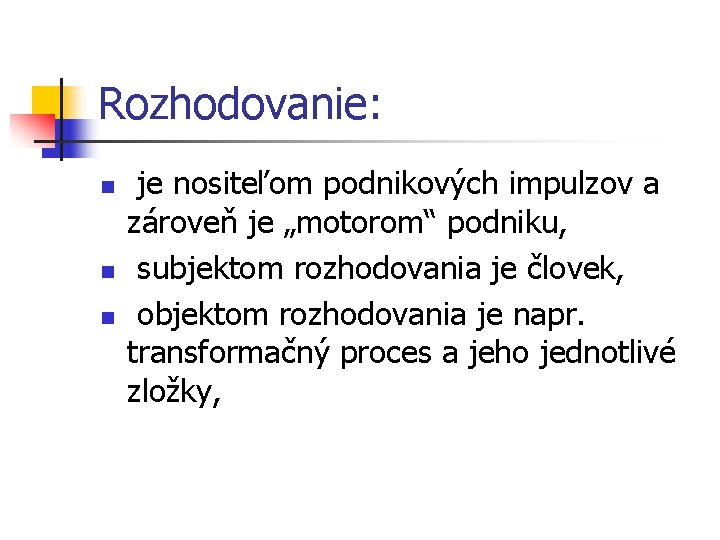 Rozhodovanie:

• je nositeľom podnikových impulzov a zároveň je „motorom“ podniku,
• subjektom rozhodovania je človek,
• objektom rozhodovania je napr. transformačný proces a jeho jednotlivé zložky,